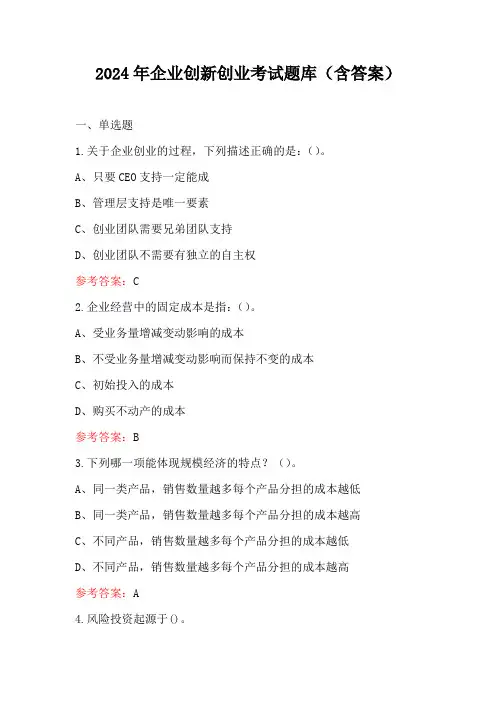 2024年企业创新创业考试题库（含答案）

一、单选题

1.关于企业创业的过程，下列描述正确的是：()。

A、只要CEO支持一定能成

B、管理层支持是唯一要素

C、创业团队需要兄弟团队支持

D、创业团队不需要有独立的自主权

参考答案：C

2.企业经营中的固定成本是指：()。

A、受业务量增减变动影响的成本

B、不受业务量增减变动影响而保持不变的成本

C、初始投入的成本

D、购买不动产的成本

参考答案：B

3.下列哪一项能体现规模经济的特点？（）。

A、同一类产品，销售数量越多每个产品分担的成本越低

B、同一类产品，销售数量越多每个产品分担的成本越高

C、不同产品，销售数量越多每个产品分担的成本越低

D、不同产品，销售数量越多每个产品分担的成本越高

参考答案：A

4.风险投资起源于()。